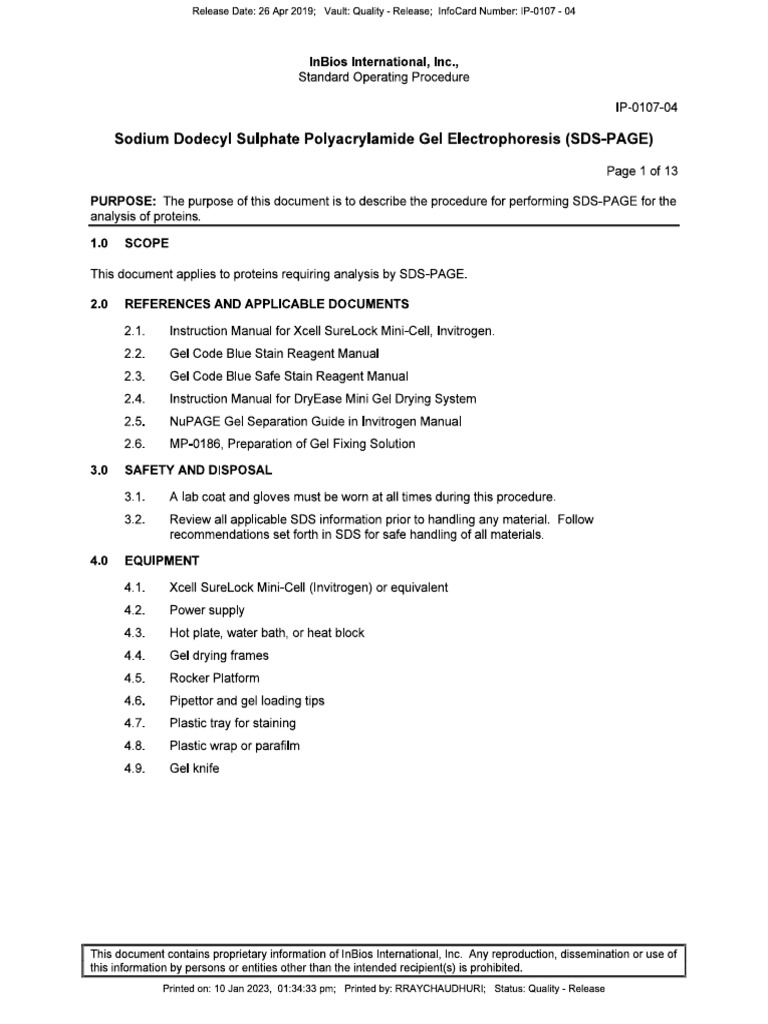 Release Date: 26 Apr 2019; Vault: Quality - Release; InfoCard Number: IP-0107 - 04

InBios International, Inc.,
Standard Operating Procedure

IP-0107-04

Sodium Dodecyl Sulphate Polyacrylamide Gel Electrophoresis (SDS-PAGE)

Page 1 of 13

PURPOSE: The purpose of this document is to describe the procedure for performing SDS-PAGE for the analysis of proteins.

1.0 SCOPE

This document applies to proteins requiring analysis by SDS-PAGE.

2.0 REFERENCES AND APPLICABLE DOCUMENTS

2.1. Instruction Manual for Xcell SureLock Mini-Cell, Invitrogen.

2.2. Gel Code Blue Stain Reagent Manual

2.3. Gel Code Blue Safe Stain Reagent Manual

2.4. Instruction Manual for DryEase Mini Gel Drying System

2.5. NuPAGE Gel Separation Guide in Invitrogen Manual

2.6. MP-0186, Preparation of Gel Fixing Solution

3.0 SAFETY AND DISPOSAL

3.1. A lab coat and gloves must be worn at all times during this procedure.

3.2. Review all applicable SDS information prior to handling any material. Follow recommendations set forth in SDS for safe handling of all materials.

4.0 EQUIPMENT

4.1. Xcell SureLock Mini-Cell (Invitrogen) or equivalent

4.2. Power supply

4.3. Hot plate, water bath, or heat block

4.4. Gel drying frames

4.5. Rocker Platform

4.6. Pipettor and gel loading tips

4.7. Plastic tray for staining

4.8. Plastic wrap or parafilm

4.9. Gel knife

This document contains proprietary information of InBios International, Inc. Any reproduction, dissemination or use of this information by persons or entities other than the intended recipient(s) is prohibited.

Printed on: 10 Jan 2023, 01:34:33 pm; Printed by: RRAYCHAUDHURI; Status: Quality - Release